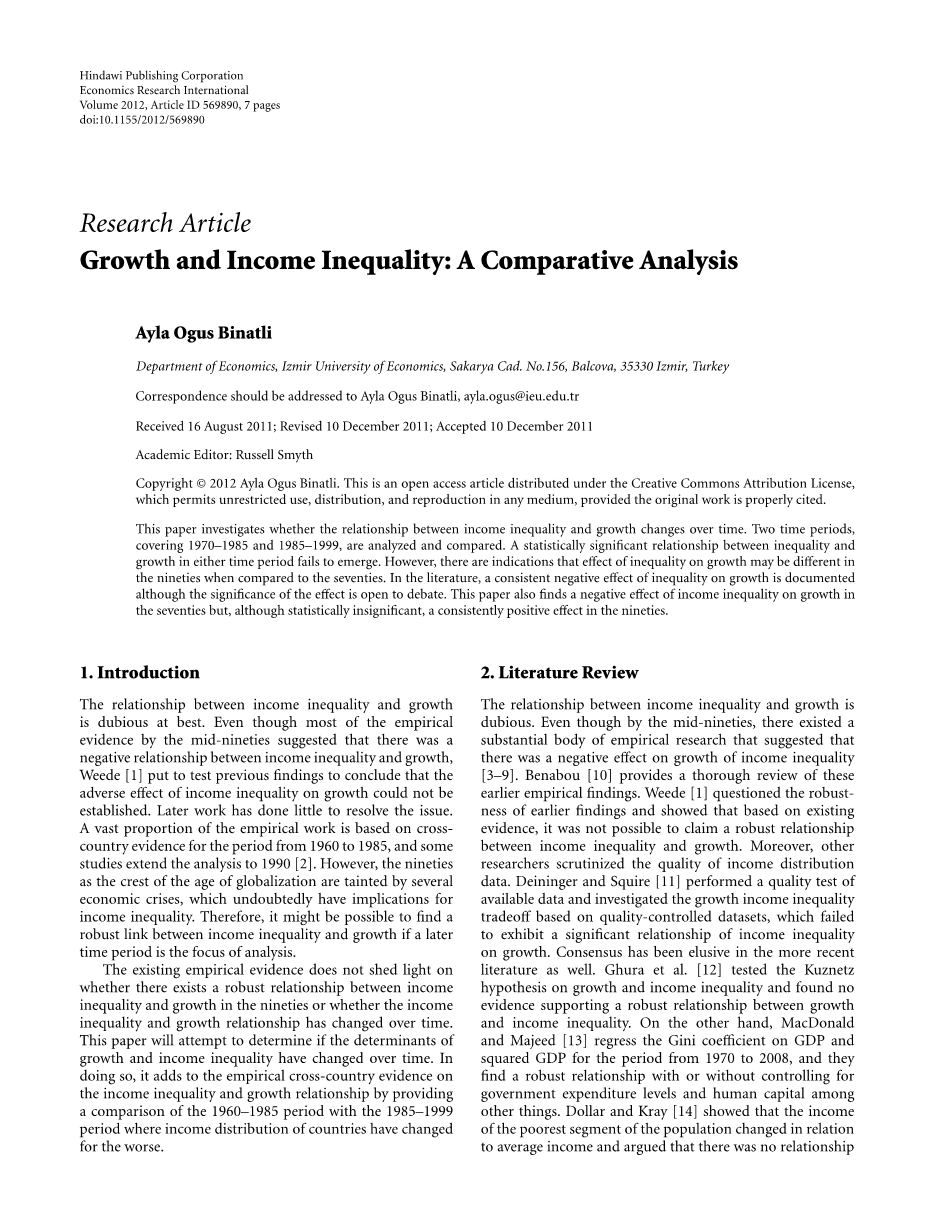 Hindawi Publishing Corporation
Economics Research International
Volume 2012, Article ID 569890, 7 pages
doi:10.1155/2012/569890

Research Article
Growth and Income Inequality: A Comparative Analysis

Ayla Ogus Binatli

Department of Economics, Izmir University of Economics, Sakarya Cad. No.156, Balcova, 35330 Izmir, Turkey

Correspondence should be addressed to Ayla Ogus Binatli, ayla.ogus@ieu.edu.tr

Received 16 August 2011; Revised 10 December 2011; Accepted 10 December 2011

Academic Editor: Russell Smyth

Copyright © 2012 Ayla Ogus Binatli. This is an open access article distributed under the Creative Commons Attribution License, which permits unrestricted use, distribution, and reproduction in any medium, provided the original work is properly cited.

This paper investigates whether the relationship between income inequality and growth changes over time. Two time periods, covering 1970–1985 and 1985–1999, are analyzed and compared. A statistically significant relationship between inequality and growth in either time period fails to emerge. However, there are indications that effect of inequality on growth may be different in the nineties when compared to the seventies. In the literature, a consistent negative effect of inequality on growth is documented although the significance of the effect is open to debate. This paper also finds a negative effect of income inequality on growth in the seventies but, although statistically insignificant, a consistently positive effect in the nineties.

1. Introduction

The relationship between income inequality and growth is dubious at best. Even though most of the empirical evidence by the mid-nineties suggested that there was a negative relationship between income inequality and growth, Weede [1] put to test previous findings to conclude that the adverse effect of income inequality on growth could not be established. Later work has done little to resolve the issue. A vast proportion of the empirical work is based on cross-country evidence for the period from 1960 to 1985, and some studies extend the analysis to 1990 [2]. However, the nineties as the crest of the age of globalization are tainted by several economic crises, which undoubtedly have implications for income inequality. Therefore, it might be possible to find a robust link between income inequality and growth if a later time period is the focus of analysis.

The existing empirical evidence does not shed light on whether there exists a robust relationship between income inequality and growth in the nineties or whether the income inequality and growth relationship has changed over time. This paper will attempt to determine if the determinants of growth and income inequality have changed over time. In doing so, it adds to the empirical cross-country evidence on the income inequality and growth relationship by providing a comparison of the 1960–1985 period with the 1985–1999 period where income distribution of countries have changed for the worse.

2. Literature Review

The relationship between income inequality and growth is dubious. Even though by the mid-nineties, there existed a substantial body of empirical research that suggested that there was a negative effect on growth of income inequality [3–9]. Benabou [10] provides a thorough review of these earlier empirical findings. Weede [1] questioned the robustness of earlier findings and showed that based on existing evidence, it was not possible to claim a robust relationship between income inequality and growth. Moreover, other researchers scrutinized the quality of income distribution data. Deininger and Squire [11] performed a quality test of available data and investigated the growth income inequality tradeoff based on quality-controlled datasets, which failed to exhibit a significant relationship of income inequality on growth. Consensus has been elusive in the more recent literature as well. Ghura et al. [12] tested the Kuznetz hypothesis on growth and income inequality and found no evidence supporting a robust relationship between growth and income inequality. On the other hand, MacDonald and Majeed [13] regress the Gini coefficient on GDP and squared GDP for the period from 1970 to 2008, and they find a robust relationship with or without controlling for government expenditure levels and human capital among other things. Dollar and Kray [14] showed that the income of the poorest segment of the population changed in relation to average income and argued that there was no relationship